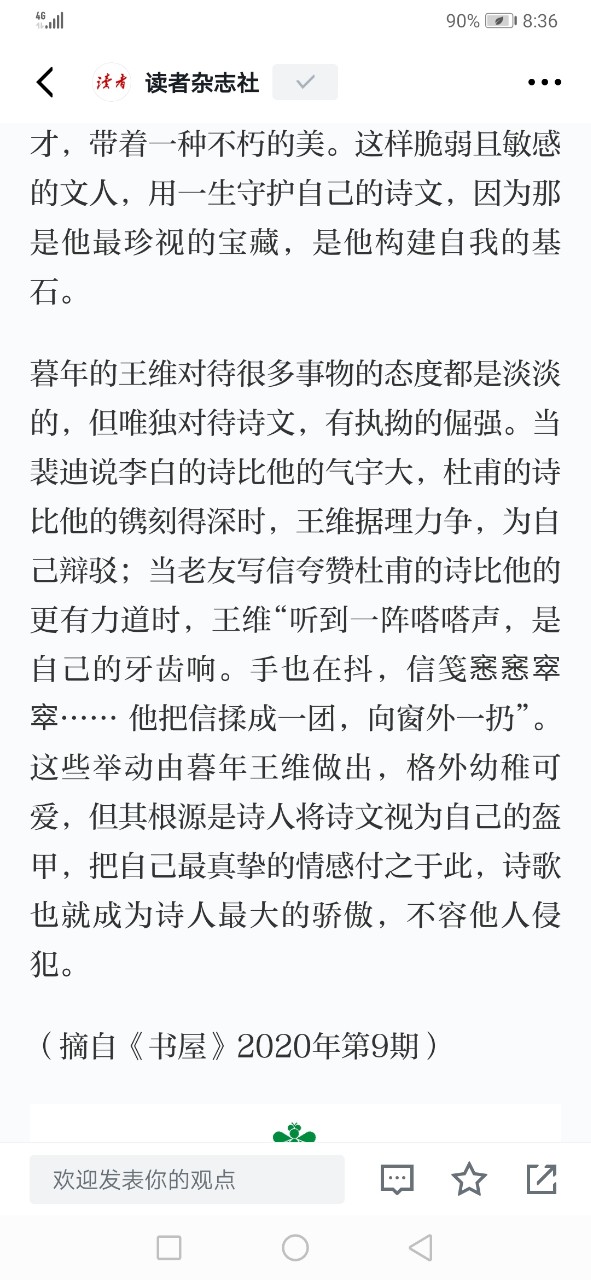 4G

90% 8:36

读者 读者杂志社

才，带着一种不朽的美。这样脆弱且敏感的文人，用一生守护自己的诗文，因为那是他最珍视的宝藏，是他构建自我的基石。

暮年的王维对待很多事物的态度都是淡淡的，但唯独对待诗文，有执拗的倔强。当裴迪说李白的诗比他的气宇大，杜甫的诗比他的镌刻得深时，王维据理力争，为自己辩驳；当老友写信夸赞杜甫的诗比他的更有力道时，王维“听到一阵嗒嗒声，是自己的牙齿响。手也在抖，信笺窸窸窣窣…… 他把信揉成一团，向窗外一扔”。这些举动由暮年王维做出，格外幼稚可爱，但其根源是诗人将诗文视为自己的盔甲，把自己最真挚的情感付之于此，诗歌也就成为诗人最大的骄傲，不容他人侵犯。

（摘自《书屋》2020年第9期）

欢迎发表你的观点